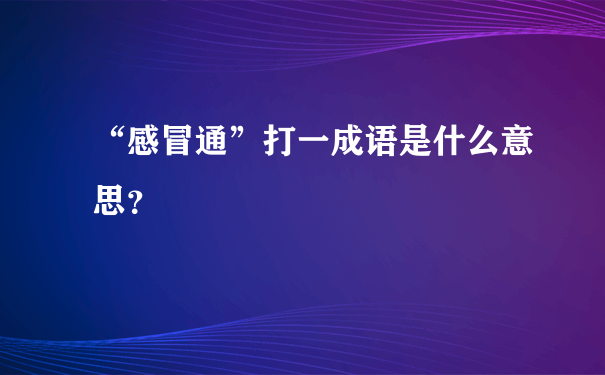 “感冒通”打一成语是什么意思?